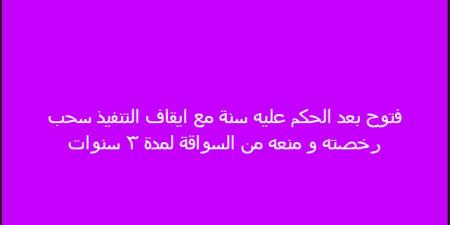 فتوح بعد الحكم عليه سنة مع ايقاف التنفيذ سحب رخصته و منعه من السواقة لمدة ٣ سنوات